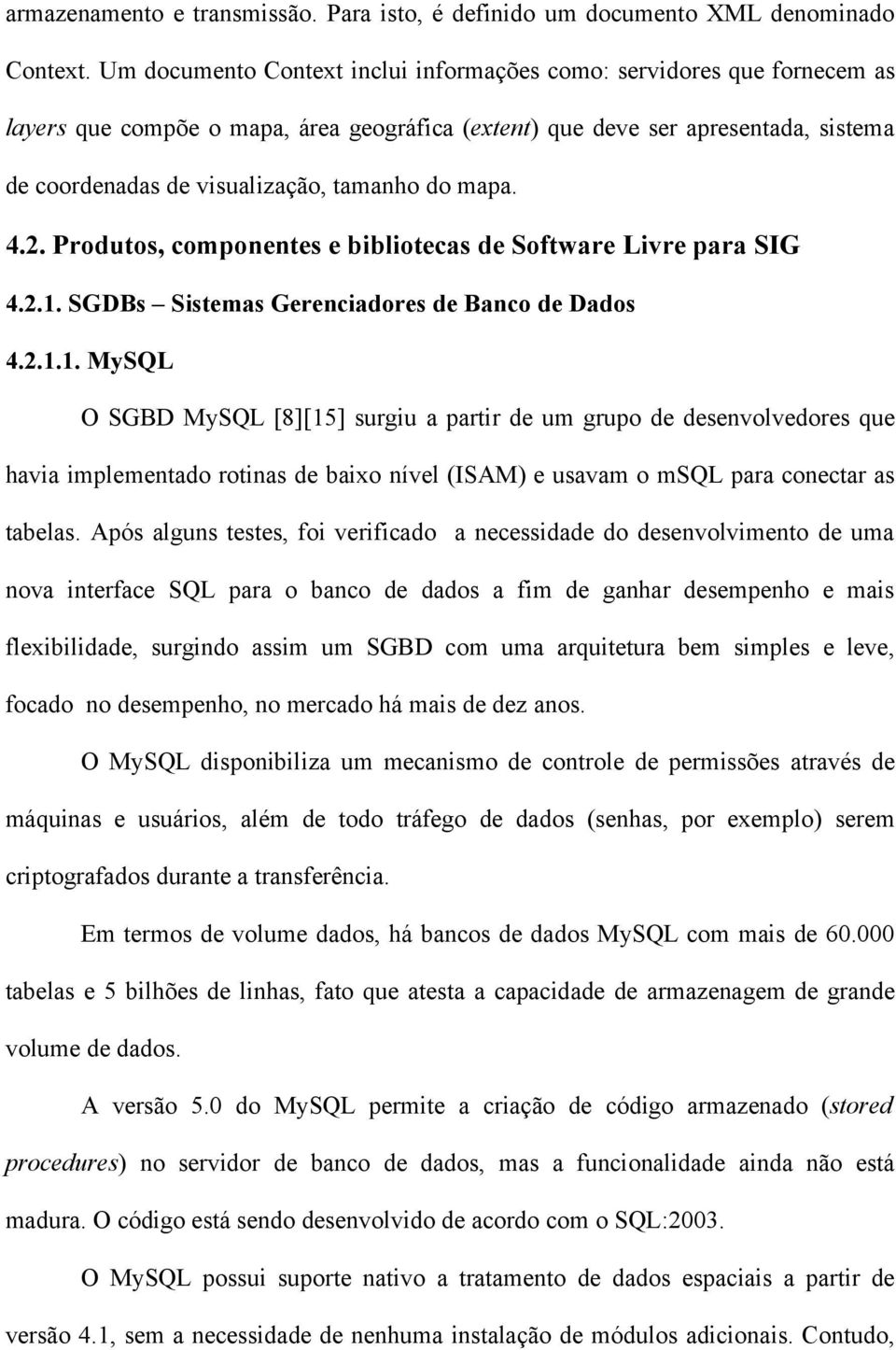 armazenamento e transmissão. Para isto, é definido um documento XML denominado Context. Um documento Context inclui informações como: servidores que fornecem as layers que compõe o mapa, área geográfica (extent) que deve ser apresentada, sistema de coordenadas de visualização, tamanho do mapa.

4.2. Produtos, componentes e bibliotecas de Software Livre para SIG

4.2.1. SGDBs – Sistemas Gerenciadores de Banco de Dados

4.2.1.1. MySQL

O SGBD MySQL [8][15] surgiu a partir de um grupo de desenvolvedores que havia implementado rotinas de baixo nível (ISAM) e usavam o mSQL para conectar as tabelas. Após alguns testes, foi verificado a necessidade do desenvolvimento de uma nova interface SQL para o banco de dados a fim de ganhar desempenho e mais flexibilidade, surgindo assim um SGBD com uma arquitetura bem simples e leve, focado no desempenho, no mercado há mais de dez anos.

O MySQL disponibiliza um mecanismo de controle de permissões através de máquinas e usuários, além de todo tráfego de dados (senhas, por exemplo) serem criptografados durante a transferência.

Em termos de volume dados, há bancos de dados MySQL com mais de 60.000 tabelas e 5 bilhões de linhas, fato que atesta a capacidade de armazenagem de grande volume de dados.

A versão 5.0 do MySQL permite a criação de código armazenado (stored procedures) no servidor de banco de dados, mas a funcionalidade ainda não está madura. O código está sendo desenvolvido de acordo com o SQL:2003.

O MySQL possui suporte nativo a tratamento de dados espaciais a partir de versão 4.1, sem a necessidade de nenhuma instalação de módulos adicionais. Contudo,